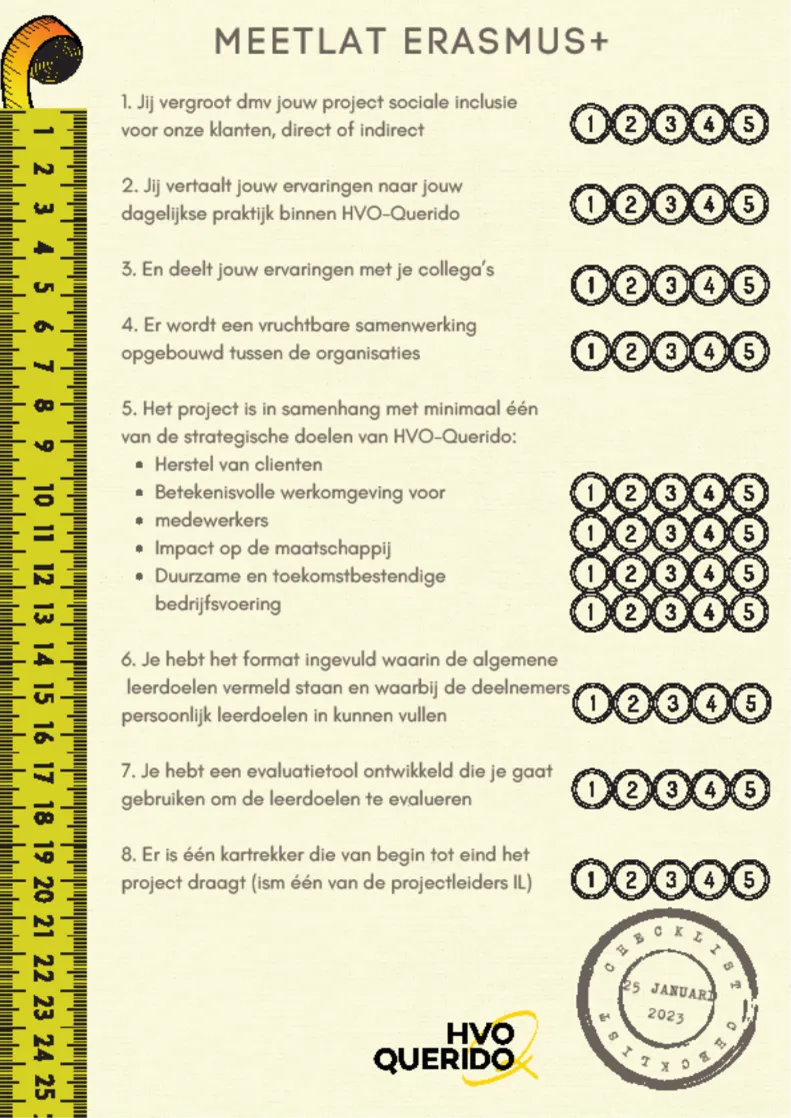 MEETLAT ERASMUS+

1 2 3 4 5 6 7 8 9 10 11 12 13 14 15 16 17 18 19 20 21 22 23 24 25

1. Jij vergroot dmv jouw project sociale inclusie voor onze klanten, direct of indirect

1 2 3 4 5

2. Jij vertaalt jouw ervaringen naar jouw dagelijkse praktijk binnen HVO-Querido

1 2 3 4 5

3. En deelt jouw ervaringen met je collega's

1 2 3 4 5

4. Er wordt een vruchtbare samenwerking opgebouwd tussen de organisaties

1 2 3 4 5

5. Het project is in samenhang met minimaal één van de strategische doelen van HVO-Querido:
- Herstel van clienten
- Betekenisvolle werkomgeving voor
- medewerkers
- Impact op de maatschappij
- Duurzame en toekomstbestendige bedrijfsvoering

1 2 3 4 5
1 2 3 4 5
1 2 3 4 5
1 2 3 4 5

6. Je hebt het format ingevuld waarin de algemene leerdoelen vermeld staan en waarbij de deelnemers persoonlijk leerdoelen in kunnen vullen

1 2 3 4 5

7. Je hebt een evaluatietool ontwikkeld die je gaat gebruiken om de leerdoelen te evalueren

1 2 3 4 5

8. Er is één kartrekker die van begin tot eind het project draagt (ism één van de projectleiders IL)

1 2 3 4 5

CHECKLIST
25 JANUARI
2023
CHECKLIST

HVO
QUERIDO